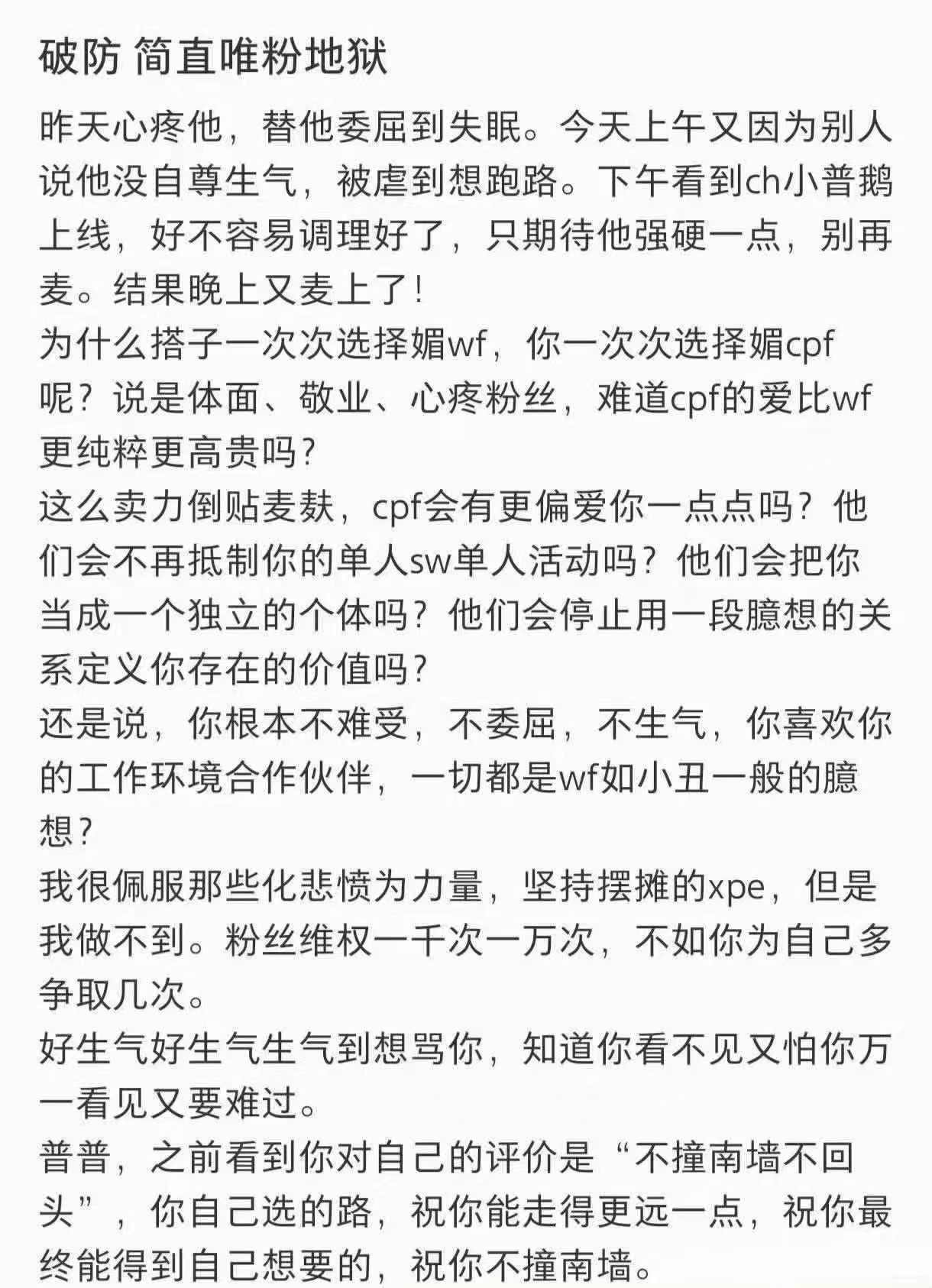 破防 简直唯粉地狱

昨天心疼他，替他委屈到失眠。今天上午又因为别人说他没自尊生气，被虐到想跑路。下午看到ch小普鹅上线，好不容易调理好了，只期待他强硬一点，别再麦。结果晚上又麦上了！
为什么搭子一次次选择媚wf，你一次次选择媚cpf呢？说是体面、敬业、心疼粉丝，难道cpf的爱比wf更纯粹更高贵吗？
这么卖力倒贴麦麸，cpf会有更偏爱你一点点吗？他们会不再抵制你的单人sw单人活动吗？他们会把你当成一个独立的个体吗？他们会停止用一段臆想的关系定义你存在的价值吗？
还是说，你根本不难受，不委屈，不生气，你喜欢你的工作环境合作伙伴，一切都是wf如小丑一般的臆想？
我很佩服那些化悲愤为力量，坚持摆摊的xpe，但是我做不到。粉丝维权一千次一万次，不如你为自己多争取几次。
好生气好生气生气到想骂你，知道你看不见又怕你万一看见又要难过。
普普，之前看到你对自己的评价是“不撞南墙不回头”，你自己选的路，祝你能走得更远一点，祝你最终能得到自己想要的，祝你不撞南墙。